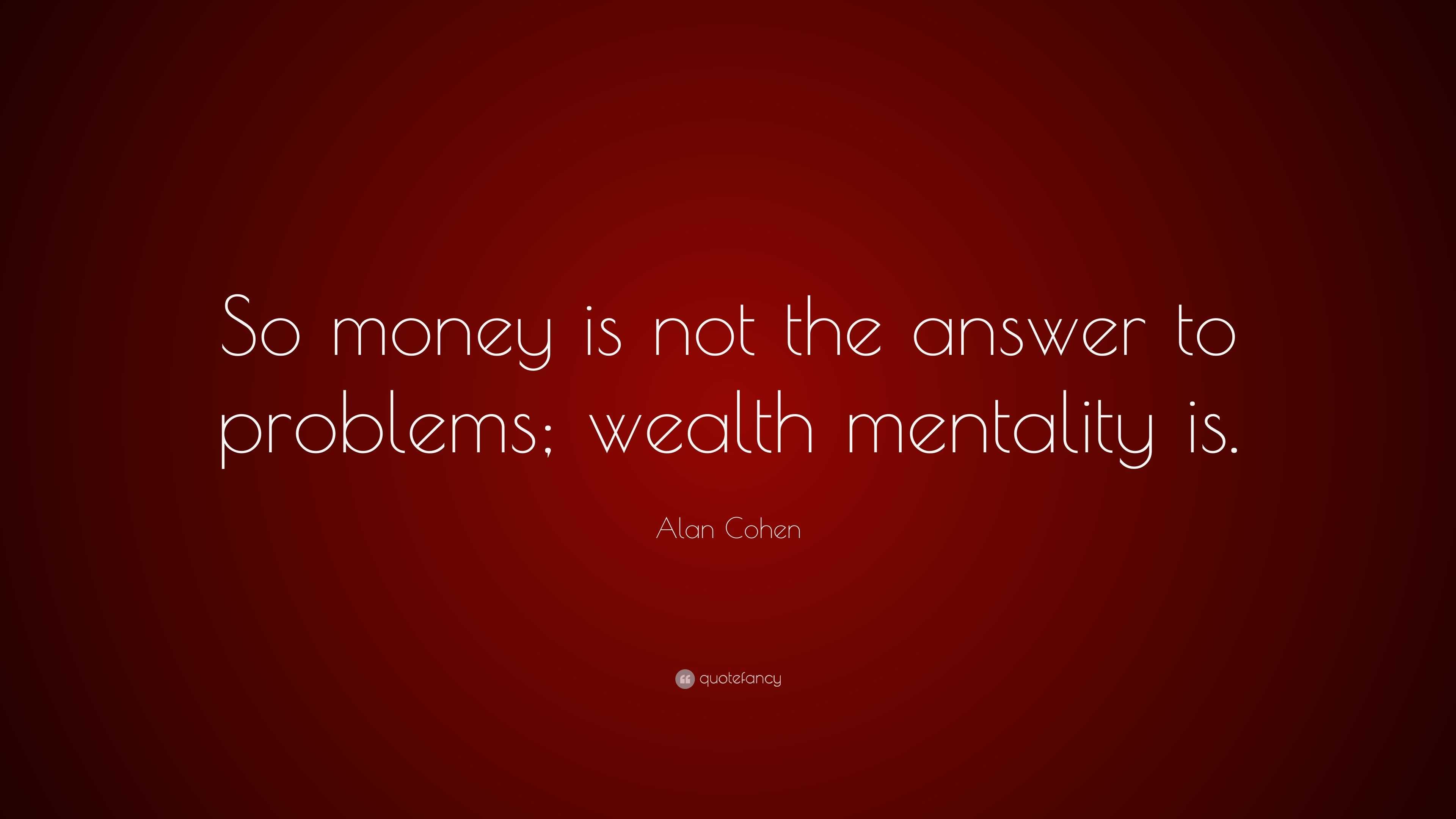 So money is not the answer to problems; wealth mentality is.

Alan Cohen

quotefancy